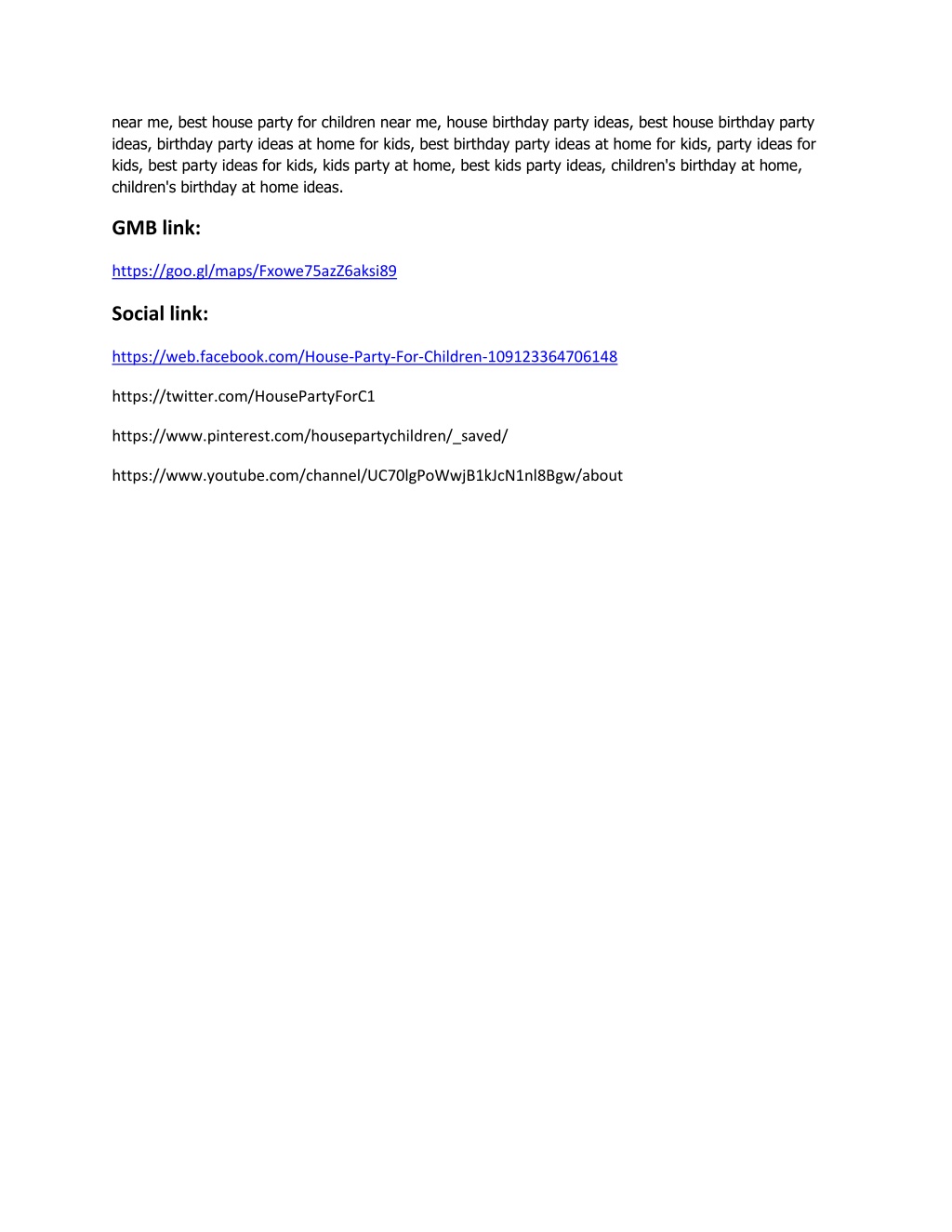 near me, best house party for children near me, house birthday party ideas, best house birthday party ideas, birthday party ideas at home for kids, best birthday party ideas at home for kids, party ideas for kids, best party ideas for kids, kids party at home, best kids party ideas, children's birthday at home, children's birthday at home ideas.

GMB link:

https://goo.gl/maps/Fxowe75azZ6aksi89

Social link:

https://web.facebook.com/House-Party-For-Children-109123364706148

https://twitter.com/HousePartyForC1

https://www.pinterest.com/housepartychildren/_saved/

https://www.youtube.com/channel/UC70lgPoWwjB1kJcN1nl8Bgw/about